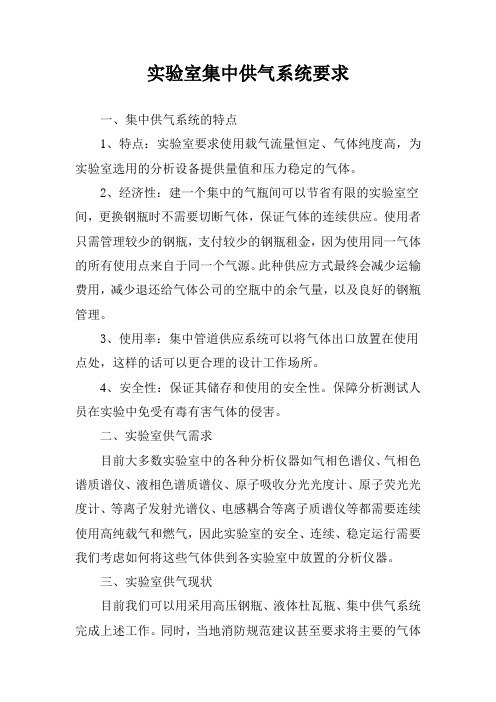 实验室集中供气系统要求

一、集中供气系统的特点

1、特点：实验室要求使用载气流量恒定、气体纯度高，为实验室选用的分析设备提供量值和压力稳定的气体。

2、经济性：建一个集中的气瓶间可以节省有限的实验室空间，更换钢瓶时不需要切断气体，保证气体的连续供应。使用者只需管理较少的钢瓶，支付较少的钢瓶租金，因为使用同一气体的所有使用点来自于同一个气源。此种供应方式最终会减少运输费用，减少退还给气体公司的空瓶中的余气量，以及良好的钢瓶管理。

3、使用率：集中管道供应系统可以将气体出口放置在使用点处，这样的话可以更合理的设计工作场所。

4、安全性：保证其储存和使用的安全性。保障分析测试人员在实验中免受有毒有害气体的侵害。

二、实验室供气需求

目前大多数实验室中的各种分析仪器如气相色谱仪、气相色谱质谱仪、液相色谱质谱仪、原子吸收分光光度计、原子荧光光度计、等离子发射光谱仪、电感耦合等离子质谱仪等都需要连续使用高纯载气和燃气，因此实验室的安全、连续、稳定运行需要我们考虑如何将这些气体供到各实验室中放置的分析仪器。

三、实验室供气现状

目前我们可以用采用高压钢瓶、液体杜瓦瓶、集中供气系统完成上述工作。同时，当地消防规范建议甚至要求将主要的气体